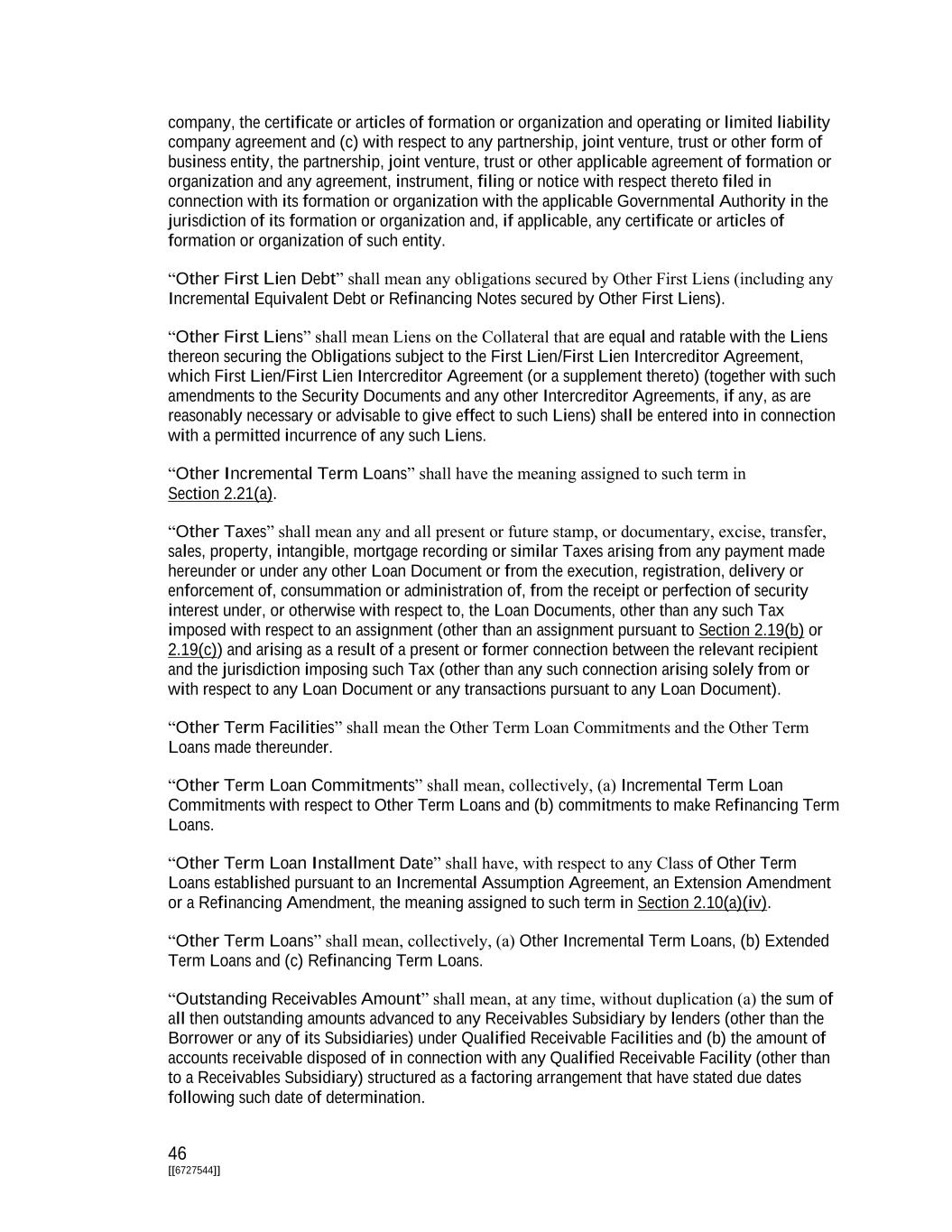 company, the certificate or articles of formation or organization and operating or limited liability company agreement and (c) with respect to any partnership, joint venture, trust or other form of business entity, the partnership, joint venture, trust or other applicable agreement of formation or organization and any agreement, instrument, filing or notice with respect thereto filed in connection with its formation or organization with the applicable Governmental Authority in the jurisdiction of its formation or organization and, if applicable, any certificate or articles of formation or organization of such entity.

“Other First Lien Debt” shall mean any obligations secured by Other First Liens (including any Incremental Equivalent Debt or Refinancing Notes secured by Other First Liens).

“Other First Liens” shall mean Liens on the Collateral that are equal and ratable with the Liens thereon securing the Obligations subject to the First Lien/First Lien Intercreditor Agreement, which First Lien/First Lien Intercreditor Agreement (or a supplement thereto) (together with such amendments to the Security Documents and any other Intercreditor Agreements, if any, as are reasonably necessary or advisable to give effect to such Liens) shall be entered into in connection with a permitted incurrence of any such Liens.

“Other Incremental Term Loans” shall have the meaning assigned to such term in Section 2.21(a).

“Other Taxes” shall mean any and all present or future stamp, or documentary, excise, transfer, sales, property, intangible, mortgage recording or similar Taxes arising from any payment made hereunder or under any other Loan Document or from the execution, registration, delivery or enforcement of, consummation or administration of, from the receipt or perfection of security interest under, or otherwise with respect to, the Loan Documents, other than any such Tax imposed with respect to an assignment (other than an assignment pursuant to Section 2.19(b) or 2.19(c)) and arising as a result of a present or former connection between the relevant recipient and the jurisdiction imposing such Tax (other than any such connection arising solely from or with respect to any Loan Document or any transactions pursuant to any Loan Document).

“Other Term Facilities” shall mean the Other Term Loan Commitments and the Other Term Loans made thereunder.

“Other Term Loan Commitments” shall mean, collectively, (a) Incremental Term Loan Commitments with respect to Other Term Loans and (b) commitments to make Refinancing Term Loans.

“Other Term Loan Installment Date” shall have, with respect to any Class of Other Term Loans established pursuant to an Incremental Assumption Agreement, an Extension Amendment or a Refinancing Amendment, the meaning assigned to such term in Section 2.10(a)(iv).

“Other Term Loans” shall mean, collectively, (a) Other Incremental Term Loans, (b) Extended Term Loans and (c) Refinancing Term Loans.

“Outstanding Receivables Amount” shall mean, at any time, without duplication (a) the sum of all then outstanding amounts advanced to any Receivables Subsidiary by lenders (other than the Borrower or any of its Subsidiaries) under Qualified Receivable Facilities and (b) the amount of accounts receivable disposed of in connection with any Qualified Receivable Facility (other than to a Receivables Subsidiary) structured as a factoring arrangement that have stated due dates following such date of determination.

46
[[6727544]]